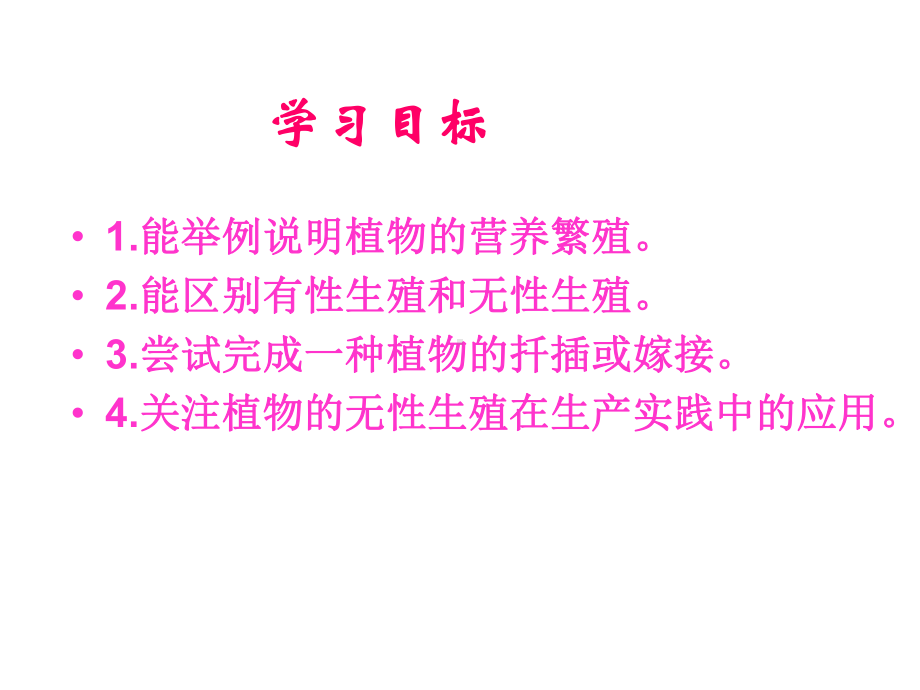 学 习 目 标

• 1.能举例说明植物的营养繁殖。
• 2.能区别有性生殖和无性生殖。
• 3.尝试完成一种植物的扦插或嫁接。
• 4.关注植物的无性生殖在生产实践中的应用。